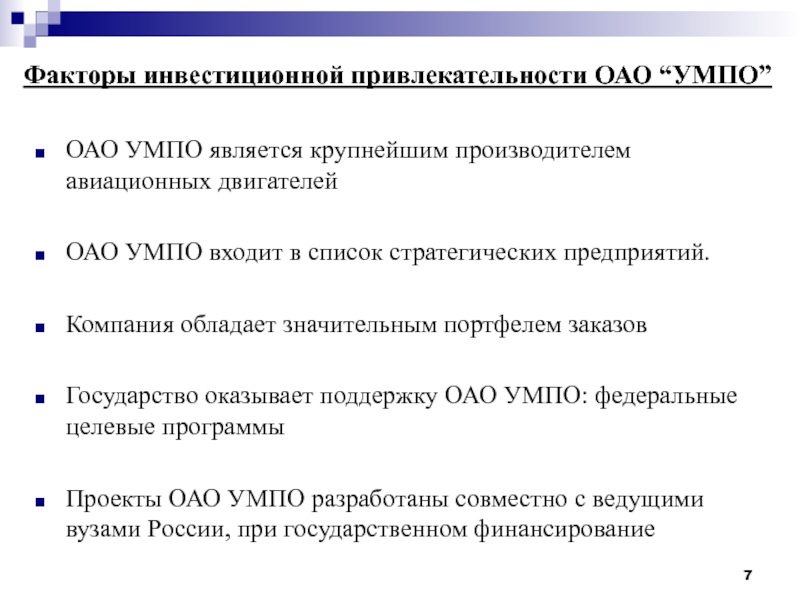 Факторы инвестиционной привлекательности ОАО “УМПО”

ОАО УМПО является крупнейшим производителем авиационных двигателей

ОАО УМПО входит в список стратегических предприятий.

Компания обладает значительным портфелем заказов

Государство оказывает поддержку ОАО УМПО: федеральные целевые программы

Проекты ОАО УМПО разработаны совместно с ведущими вузами России, при государственном финансирование

7